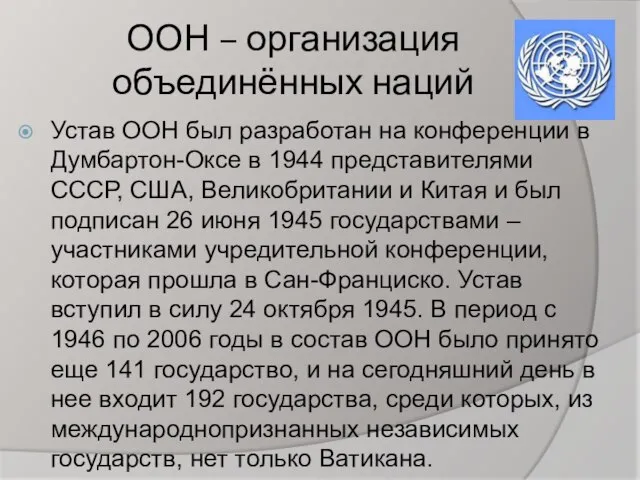 ООН – организация объединённых наций

Устав ООН был разработан на конференции в Думбартон-Оксе в 1944 представителями СССР, США, Великобритании и Китая и был подписан 26 июня 1945 государствами – участниками учредительной конференции, которая прошла в Сан-Франциско. Устав вступил в силу 24 октября 1945. В период с 1946 по 2006 годы в состав ООН было принято еще 141 государство, и на сегодняшний день в нее входит 192 государства, среди которых, из международнопризнанных независимых государств, нет только Ватикана.